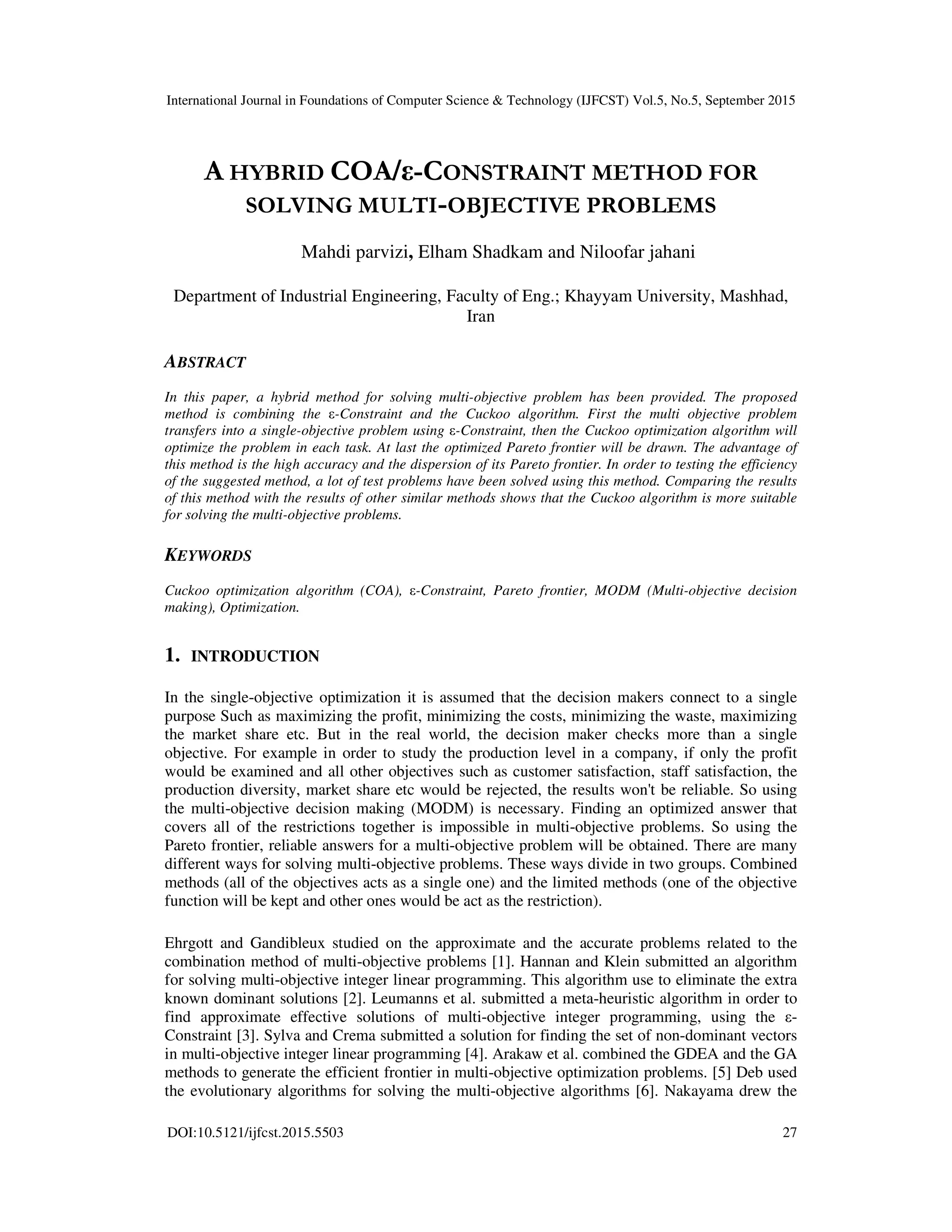 International Journal in Foundations of Computer Science & Technology (IJFCST) Vol.5, No.5, September 2015

A HYBRID COA/ε-CONSTRAINT METHOD FOR SOLVING MULTI-OBJECTIVE PROBLEMS

Mahdi parvizi, Elham Shadkam and Niloofar jahani

Department of Industrial Engineering, Faculty of Eng.; Khayyam University, Mashhad, Iran

ABSTRACT

In this paper, a hybrid method for solving multi-objective problem has been provided. The proposed method is combining the ε-Constraint and the Cuckoo algorithm. First the multi objective problem transfers into a single-objective problem using ε-Constraint, then the Cuckoo optimization algorithm will optimize the problem in each task. At last the optimized Pareto frontier will be drawn. The advantage of this method is the high accuracy and the dispersion of its Pareto frontier. In order to testing the efficiency of the suggested method, a lot of test problems have been solved using this method. Comparing the results of this method with the results of other similar methods shows that the Cuckoo algorithm is more suitable for solving the multi-objective problems.

KEYWORDS

Cuckoo optimization algorithm (COA), ε-Constraint, Pareto frontier, MODM (Multi-objective decision making), Optimization.

1. INTRODUCTION

In the single-objective optimization it is assumed that the decision makers connect to a single purpose Such as maximizing the profit, minimizing the costs, minimizing the waste, maximizing the market share etc. But in the real world, the decision maker checks more than a single objective. For example in order to study the production level in a company, if only the profit would be examined and all other objectives such as customer satisfaction, staff satisfaction, the production diversity, market share etc would be rejected, the results won't be reliable. So using the multi-objective decision making (MODM) is necessary. Finding an optimized answer that covers all of the restrictions together is impossible in multi-objective problems. So using the Pareto frontier, reliable answers for a multi-objective problem will be obtained. There are many different ways for solving multi-objective problems. These ways divide in two groups. Combined methods (all of the objectives acts as a single one) and the limited methods (one of the objective function will be kept and other ones would be act as the restriction).

Ehrgott and Gandibleux studied on the approximate and the accurate problems related to the combination method of multi-objective problems [1]. Hannan and Klein submitted an algorithm for solving multi-objective integer linear programming. This algorithm use to eliminate the extra known dominant solutions [2]. Leumanns et al. submitted a meta-heuristic algorithm in order to find approximate effective solutions of multi-objective integer programming, using the ε-Constraint [3]. Sylva and Crema submitted a solution for finding the set of non-dominant vectors in multi-objective integer linear programming [4]. Arakaw et al. combined the GDEA and the GA methods to generate the efficient frontier in multi-objective optimization problems. [5] Deb used the evolutionary algorithms for solving the multi-objective algorithms [6]. Nakayama drew the

DOI:10.5121/ijfcst.2015.5503 27